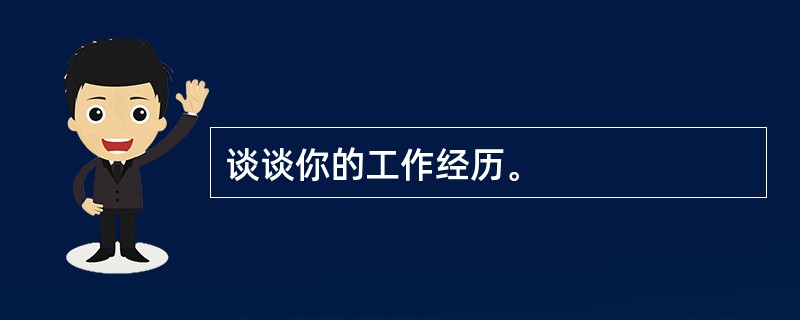 谈谈你的工作经历。